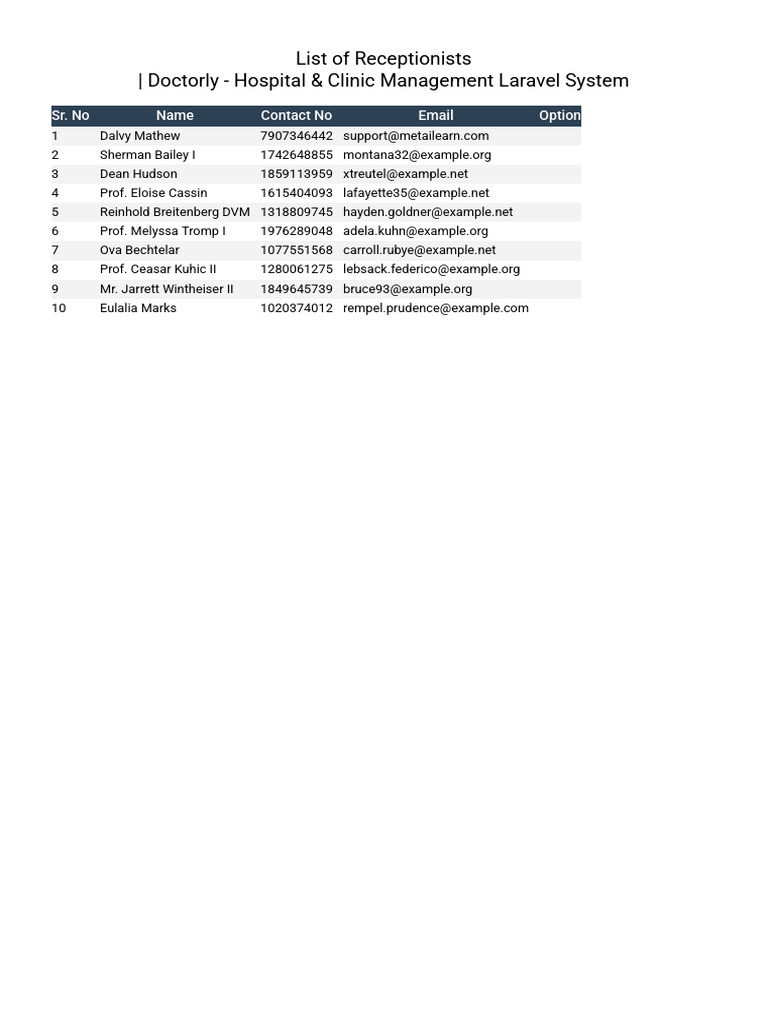 List of Receptionists
| Doctorly - Hospital & Clinic Management Laravel System

| Sr. No | Name | Contact No | Email | Option |
|---|---|---|---|---|
| 1 | Dalvy Mathew | 7907346442 | support@metailearn.com | |
| 2 | Sherman Bailey I | 1742648855 | montana32@example.org | |
| 3 | Dean Hudson | 1859113959 | xtreutel@example.net | |
| 4 | Prof. Eloise Cassin | 1615404093 | lafayette35@example.net | |
| 5 | Reinhold Breitenberg DVM | 1318809745 | hayden.goldner@example.net | |
| 6 | Prof. Melyssa Tromp I | 1976289048 | adela.kuhn@example.org | |
| 7 | Ova Bechtelar | 1077551568 | carroll.rubye@example.net | |
| 8 | Prof. Ceasar Kuhic II | 1280061275 | lebsack.federico@example.org | |
| 9 | Mr. Jarrett Wintheiser II | 1849645739 | bruce93@example.org | |
| 10 | Eulalia Marks | 1020374012 | rempel.prudence@example.com | |